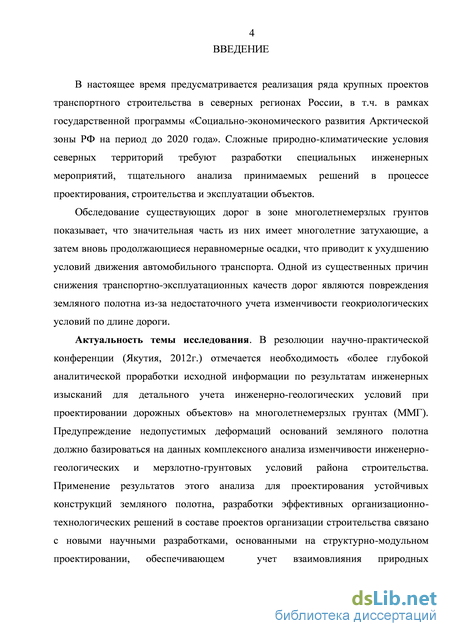 4

ВВЕДЕНИЕ

В настоящее время предусматривается реализация ряда крупных проектов транспортного строительства в северных регионах России, в т.ч. в рамках государственной программы «Социально-экономического развития Арктической зоны РФ на период до 2020 года». Сложные природно-климатические условия северных территорий требуют разработки специальных инженерных мероприятий, тщательного анализа принимаемых решений в процессе проектирования, строительства и эксплуатации объектов.

Обследование существующих дорог в зоне многолетнемерзлых грунтов показывает, что значительная часть из них имеет многолетние затухающие, а затем вновь продолжающиеся неравномерные осадки, что приводит к ухудшению условий движения автомобильного транспорта. Одной из существенных причин снижения транспортно-эксплуатационных качеств дорог являются повреждения земляного полотна из-за недостаточного учета изменчивости геокриологических условий по длине дороги.

Актуальность темы исследования. В резолюции научно-практической конференции (Якутия, 2012г.) отмечается необходимость «более глубокой аналитической проработки исходной информации по результатам инженерных изысканий для детального учета инженерно-геологических условий при проектировании дорожных объектов» на многолетнемерзлых грунтах (ММГ). Предупреждение недопустимых деформаций оснований земляного полотна должно базироваться на данных комплексного анализа изменчивости инженерно-геологических и мерзлотно-грунтовых условий района строительства. Применение результатов этого анализа для проектирования устойчивых конструкций земляного полотна, разработки эффективных организационно-технологических решений в составе проектов организации строительства связано с новыми научными разработками, основанными на структурно-модульном проектировании, обеспечивающем учет взаимовлияния природных

dsLib.net
библиотека диссертаций